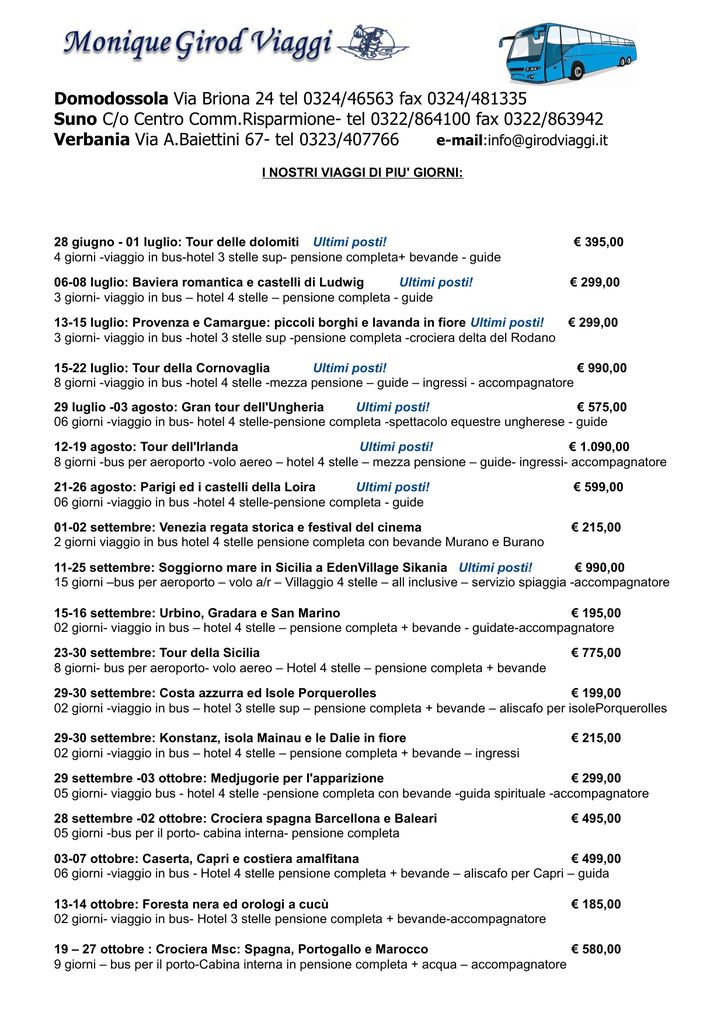 Monique Girod Viaggi

Domodossola Via Briona 24 tel 0324/46563 fax 0324/481335
Suno C/o Centro Comm.Risparmione- tel 0322/864100 fax 0322/863942
Verbania Via A.Baiettini 67- tel 0323/407766 e-mail:info@girodviaggi.it

I NOSTRI VIAGGI DI PIU' GIORNI:

28 giugno - 01 luglio: Tour delle dolomiti Ultimi posti! € 395,00
4 giorni -viaggio in bus-hotel 3 stelle sup- pensione completa+ bevande - guide

06-08 luglio: Baviera romantica e castelli di Ludwig Ultimi posti! € 299,00
3 giorni- viaggio in bus – hotel 4 stelle – pensione completa - guide

13-15 luglio: Provenza e Camargue: piccoli borghi e lavanda in fiore Ultimi posti! € 299,00
3 giorni- viaggio in bus -hotel 3 stelle sup -pensione completa -crociera delta del Rodano

15-22 luglio: Tour della Cornovaglia Ultimi posti! € 990,00
8 giorni -viaggio in bus -hotel 4 stelle -mezza pensione – guide – ingressi - accompagnatore

29 luglio -03 agosto: Gran tour dell'Ungheria Ultimi posti! € 575,00
06 giorni -viaggio in bus- hotel 4 stelle-pensione completa -spettacolo equestre ungherese - guide

12-19 agosto: Tour dell'Irlanda Ultimi posti! € 1.090,00
8 giorni -bus per aeroporto -volo aereo – hotel 4 stelle – mezza pensione – guide- ingressi- accompagnatore

21-26 agosto: Parigi ed i castelli della Loira Ultimi posti! € 599,00
06 giorni -viaggio in bus -hotel 4 stelle-pensione completa - guide

01-02 settembre: Venezia regata storica e festival del cinema € 215,00
2 giorni viaggio in bus hotel 4 stelle pensione completa con bevande Murano e Burano

11-25 settembre: Soggiorno mare in Sicilia a EdenVillage Sikania Ultimi posti! € 990,00
15 giorni –bus per aeroporto – volo a/r – Villaggio 4 stelle – all inclusive – servizio spiaggia -accompagnatore

15-16 settembre: Urbino, Gradara e San Marino € 195,00
02 giorni- viaggio in bus – hotel 4 stelle – pensione completa + bevande - guidate-accompagnatore

23-30 settembre: Tour della Sicilia € 775,00
8 giorni- bus per aeroporto- volo aereo – Hotel 4 stelle – pensione completa + bevande

29-30 settembre: Costa azzurra ed Isole Porquerolles € 199,00
02 giorni -viaggio in bus – hotel 3 stelle sup – pensione completa + bevande – aliscafo per isolePorquerolles

29-30 settembre: Konstanz, isola Mainau e le Dalie in fiore € 215,00
02 giorni -viaggio in bus – hotel 4 stelle – pensione completa + bevande – ingressi

29 settembre -03 ottobre: Medjugorie per l'apparizione € 299,00
05 giorni- viaggio bus - hotel 4 stelle -pensione completa con bevande -guida spirituale -accompagnatore

28 settembre -02 ottobre: Crociera spagna Barcellona e Baleari € 495,00
05 giorni -bus per il porto- cabina interna- pensione completa

03-07 ottobre: Caserta, Capri e costiera amalfitana € 499,00
06 giorni -viaggio in bus - Hotel 4 stelle pensione completa + bevande – aliscafo per Capri – guida

13-14 ottobre: Foresta nera ed orologi a cucù € 185,00
02 giorni- viaggio in bus- Hotel 3 stelle pensione completa + bevande-accompagnatore

19 – 27 ottobre : Crociera Msc: Spagna, Portogallo e Marocco € 580,00
9 giorni – bus per il porto-Cabina interna in pensione completa + acqua – accompagnatore